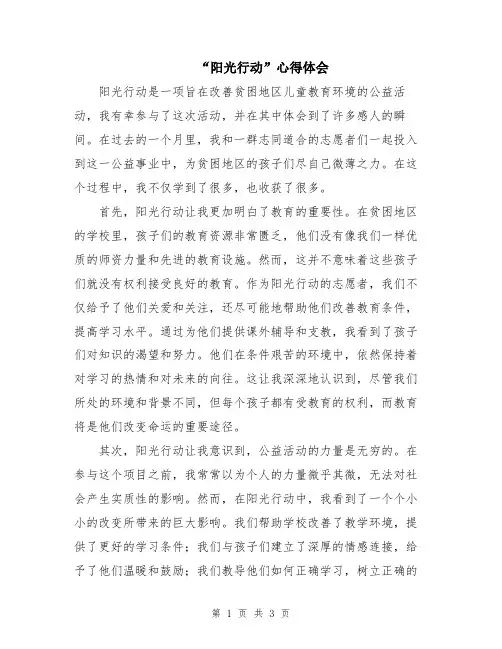 “阳光行动”心得体会

阳光行动是一项旨在改善贫困地区儿童教育环境的公益活动，我有幸参与了这次活动，并在其中体会到了许多感人的瞬间。在过去的一个月里，我和一群志同道合的志愿者们一起投入到这一公益事业中，为贫困地区的孩子们尽自己微薄之力。在这个过程中，我不仅学到了很多，也收获了很多。

首先，阳光行动让我更加明白了教育的重要性。在贫困地区的学校里，孩子们的教育资源非常匮乏，他们没有像我们一样优质的师资力量和先进的教育设施。然而，这并不意味着这些孩子们就没有权利接受良好的教育。作为阳光行动的志愿者，我们不仅给予了他们关爱和关注，还尽可能地帮助他们改善教育条件，提高学习水平。通过为他们提供课外辅导和支教，我看到了孩子们对知识的渴望和努力。他们在条件艰苦的环境中，依然保持着对学习的热情和对未来的向往。这让我深深地认识到，尽管我们所处的环境和背景不同，但每个孩子都有受教育的权利，而教育将是他们改变命运的重要途径。

其次，阳光行动让我意识到，公益活动的力量是无穷的。在参与这个项目之前，我常常以为个人的力量微乎其微，无法对社会产生实质性的影响。然而，在阳光行动中，我看到了一个个小小的改变所带来的巨大影响。我们帮助学校改善了教学环境，提供了更好的学习条件；我们与孩子们建立了深厚的情感连接，给予了他们温暖和鼓励；我们教导他们如何正确学习，树立正确的

第 1 页 共 3 页